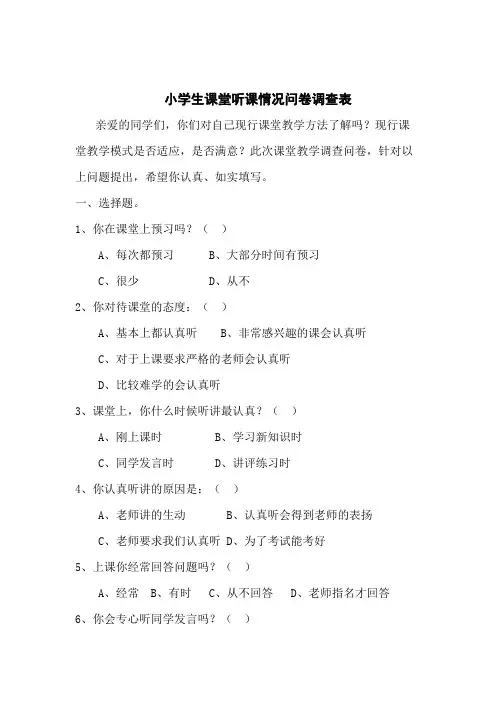 小学生课堂听课情况问卷调查表

亲爱的同学们，你们对自己现行课堂教学方法了解吗？现行课堂教学模式是否适应，是否满意？此次课堂教学调查问卷，针对以上问题提出，希望你认真、如实填写。

一、选择题。

1、你在课堂上预习吗？（ ）

A、每次都预习　　B、大部分时间有预习

C、很少　　D、从不

2、你对待课堂的态度：（ ）

A、基本上都认真听　　B、非常感兴趣的课会认真听

C、对于上课要求严格的老师会认真听

D、比较难学的会认真听

3、课堂上，你什么时候听讲最认真？（ ）

A、刚上课时　　B、学习新知识时

C、同学发言时　　D、讲评练习时

4、你认真听讲的原因是：（ ）

A、老师讲的生动　　B、认真听会得到老师的表扬

C、老师要求我们认真听 D、为了考试能考好

5、上课你经常回答问题吗？（ ）

A、经常　B、有时　C、从不回答　D、老师指名才回答

6、你会专心听同学发言吗？（ ）